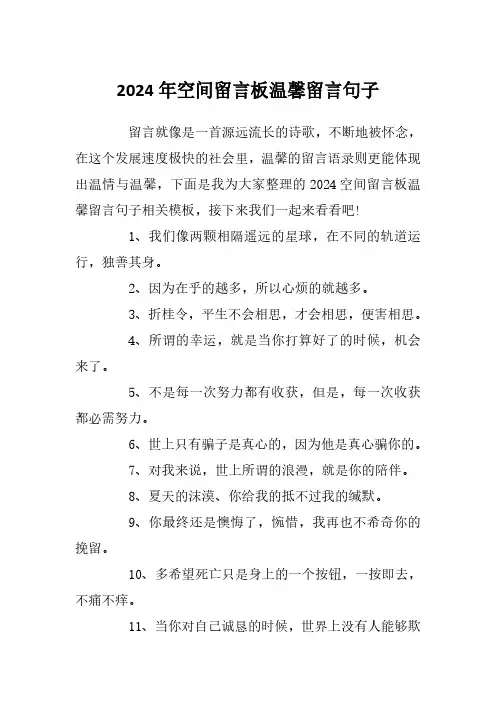 2024 年空间留言板温馨留言句子

留言就像是一首源远流长的诗歌，不断地被怀念，在这个发展速度极快的社会里，温馨的留言语录则更能体现出温情与温馨，下面是我为大家整理的 2024 空间留言板温馨留言句子相关模板，接下来我们一起来看看吧!

1、我们像两颗相隔遥远的星球，在不同的轨道运行，独善其身。

2、因为在乎的越多，所以心烦的就越多。

3、折桂令，平生不会相思，才会相思，便害相思。

4、所谓的幸运，就是当你打算好了的时候，机会来了。

5、不是每一次努力都有收获，但是，每一次收获都必需努力。

6、世上只有骗子是真心的，因为他是真心骗你的。

7、对我来说，世上所谓的浪漫，就是你的陪伴。

8、夏天的沫漠、你给我的抵不过我的缄默。

9、你最终还是懊悔了，惋惜，我再也不希奇你的挽留。

10、多希望死亡只是身上的一个按钮，一按即去，不痛不痒。

11、当你对自己诚恳的时候，世界上没有人能够欺